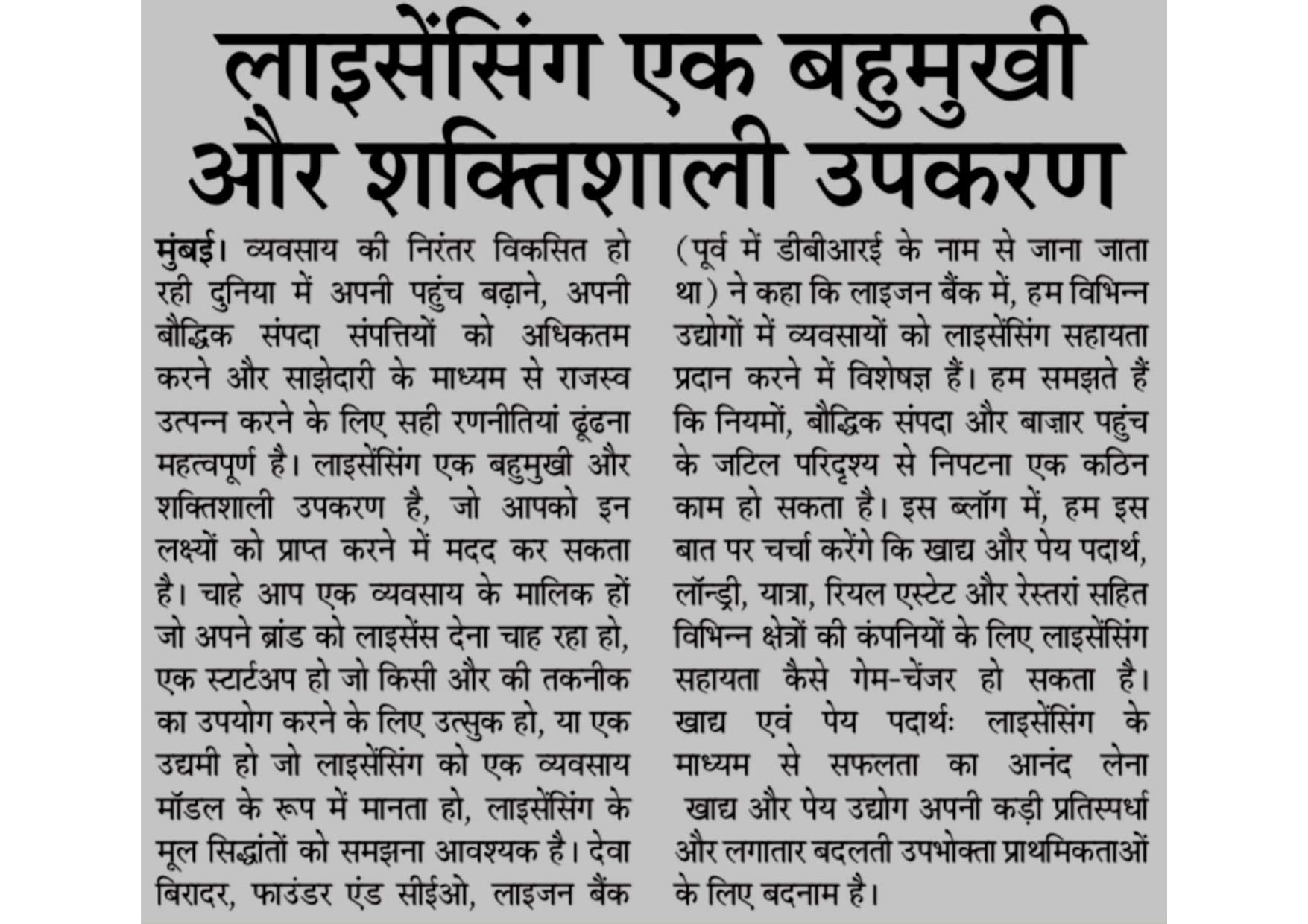 लाइसेंसिंग एक बहुमुखी और शक्तिशाली उपकरण

मुंबई। व्यवसाय की निरंतर विकसित हो रही दुनिया में अपनी पहुंच बढ़ाने, अपनी बौद्धिक संपदा संपत्तियों को अधिकतम करने और साझेदारी के माध्यम से राजस्व उत्पन्न करने के लिए सही रणनीतियां ढूंढना महत्वपूर्ण है। लाइसेंसिंग एक बहुमुखी और शक्तिशाली उपकरण है, जो आपको इन लक्ष्यों को प्राप्त करने में मदद कर सकता है। चाहे आप एक व्यवसाय के मालिक हों जो अपने ब्रांड को लाइसेंस देना चाह रहा हो, एक स्टार्टअप हो जो किसी और की तकनीक का उपयोग करने के लिए उत्सुक हो, या एक उद्यमी हो जो लाइसेंसिंग को एक व्यवसाय मॉडल के रूप में मानता हो, लाइसेंसिंग के मूल सिद्धांतों को समझना आवश्यक है। देवा बिरादर, फाउंडर एंड सीईओ, लाइजन बैंक (पूर्व में डीबीआरई के नाम से जाना जाता था) ने कहा कि लाइजन बैंक में, हम विभिन्न उद्योगों में व्यवसायों को लाइसेंसिंग सहायता प्रदान करने में विशेषज्ञ हैं। हम समझते हैं कि नियमों, बौद्धिक संपदा और बाज़ार पहुंच के जटिल परिदृश्य से निपटना एक कठिन काम हो सकता है। इस ब्लॉग में, हम इस बात पर चर्चा करेंगे कि खाद्य और पेय पदार्थ, लॉन्ड्री, यात्रा, रियल एस्टेट और रेस्तरां सहित विभिन्न क्षेत्रों की कंपनियों के लिए लाइसेंसिंग सहायता कैसे गेम-चेंजर हो सकता है।

खाद्य एवं पेय पदार्थः लाइसेंसिंग के माध्यम से सफलता का आनंद लेना

खाद्य और पेय उद्योग अपनी कड़ी प्रतिस्पर्धा और लगातार बदलती उपभोक्ता प्राथमिकताओं के लिए बदनाम है।